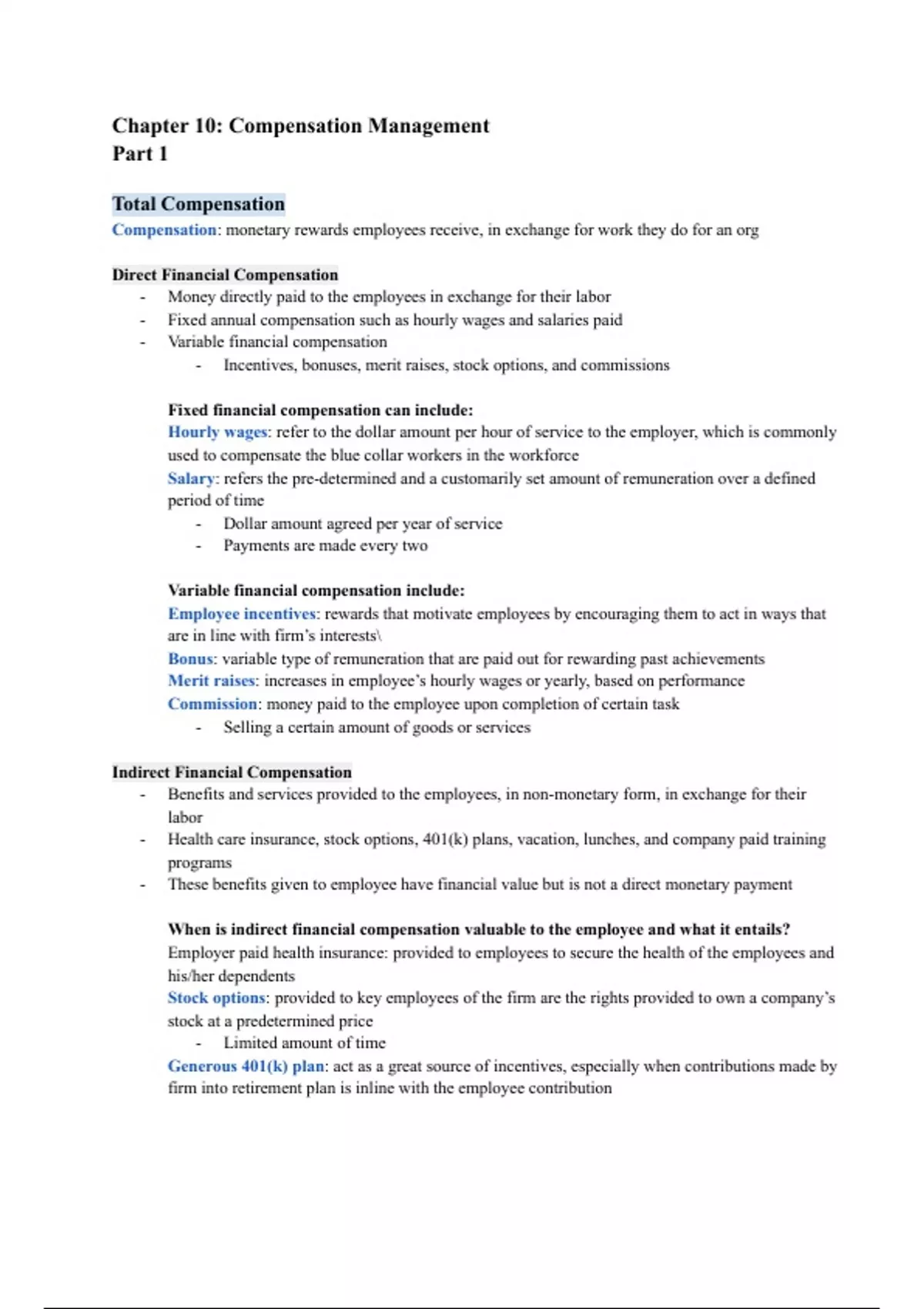 Chapter 10: Compensation Management
Part 1

Total Compensation
Compensation: monetary rewards employees receive, in exchange for work they do for an org

Direct Financial Compensation
- Money directly paid to the employees in exchange for their labor
- Fixed annual compensation such as hourly wages and salaries paid
- Variable financial compensation
  - Incentives, bonuses, merit raises, stock options, and commissions

Fixed financial compensation can include:
Hourly wages: refer to the dollar amount per hour of service to the employer, which is commonly used to compensate the blue collar workers in the workforce
Salary: refers the pre-determined and a customarily set amount of remuneration over a defined period of time
  - Dollar amount agreed per year of service
  - Payments are made every two

Variable financial compensation include:
Employee incentives: rewards that motivate employees by encouraging them to act in ways that are in line with firm's interests\
Bonus: variable type of remuneration that are paid out for rewarding past achievements
Merit raises: increases in employee's hourly wages or yearly, based on performance
Commission: money paid to the employee upon completion of certain task
  - Selling a certain amount of goods or services

Indirect Financial Compensation
- Benefits and services provided to the employees, in non-monetary form, in exchange for their labor
- Health care insurance, stock options, 401(k) plans, vacation, lunches, and company paid training programs
- These benefits given to employee have financial value but is not a direct monetary payment

When is indirect financial compensation valuable to the employee and what it entails?
Employer paid health insurance: provided to employees to secure the health of the employees and his/her dependents
Stock options: provided to key employees of the firm are the rights provided to own a company's stock at a predetermined price
  - Limited amount of time
Generous 401(k) plan: act as a great source of incentives, especially when contributions made by firm into retirement plan is inline with the employee contribution